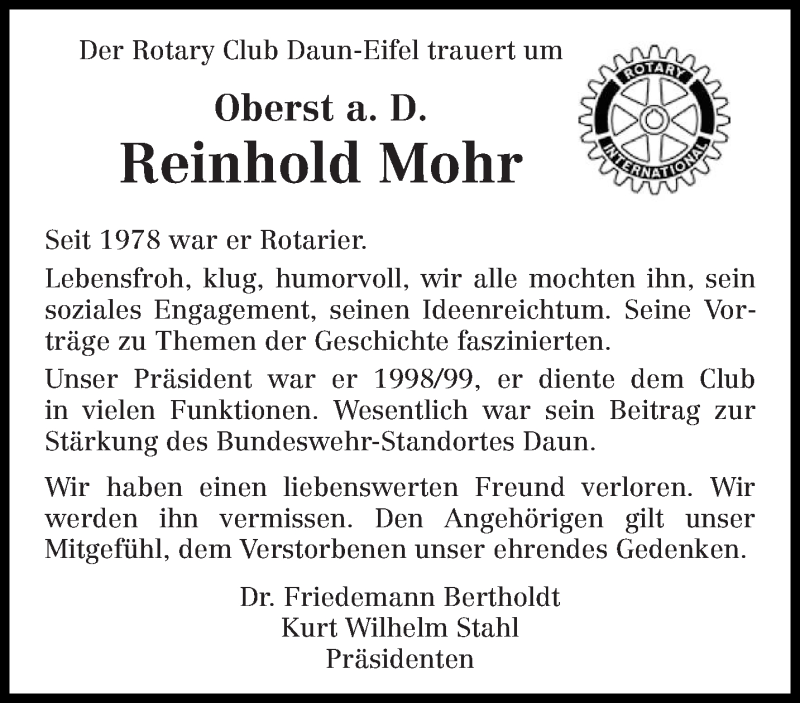 Der Rotary Club Daun-Eifel trauert um

ROTARY INTERNATIONAL

Oberst a. D.

Reinhold Mohr

Seit 1978 war er Rotarier.

Lebensfroh, klug, humorvoll, wir alle mochten ihn, sein soziales Engagement, seinen Ideenreichtum. Seine Vorträge zu Themen der Geschichte faszinierten.

Unser Präsident war er 1998/99, er diente dem Club in vielen Funktionen. Wesentlich war sein Beitrag zur Stärkung des Bundeswehr-Standortes Daun.

Wir haben einen liebenswerten Freund verloren. Wir werden ihn vermissen. Den Angehörigen gilt unser Mitgefühl, dem Verstorbenen unser ehrendes Gedenken.

Dr. Friedemann Bertholdt
Kurt Wilhelm Stahl
Präsidenten